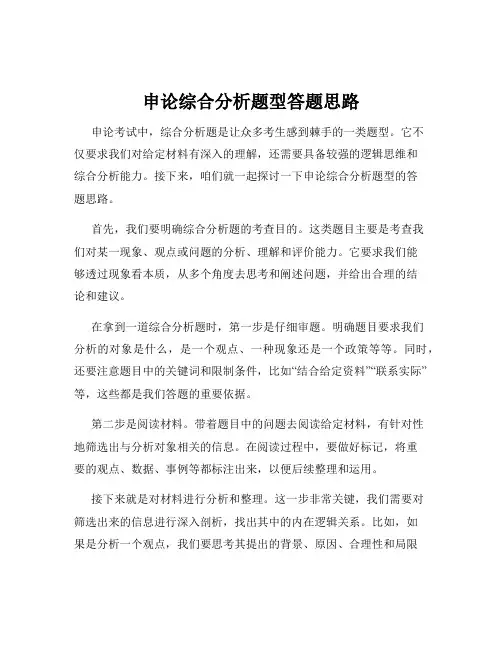 申论综合分析题型答题思路

申论考试中，综合分析题是让众多考生感到棘手的一类题型。它不仅要求我们对给定材料有深入的理解，还需要具备较强的逻辑思维和综合分析能力。接下来，咱们就一起探讨一下申论综合分析题型的答题思路。

首先，我们要明确综合分析题的考查目的。这类题目主要是考查我们对某一现象、观点或问题的分析、理解和评价能力。它要求我们能够透过现象看本质，从多个角度去思考和阐述问题，并给出合理的结论和建议。

在拿到一道综合分析题时，第一步是仔细审题。明确题目要求我们分析的对象是什么，是一个观点、一种现象还是一个政策等等。同时，还要注意题目中的关键词和限制条件，比如“结合给定资料”“联系实际”等，这些都是我们答题的重要依据。

第二步是阅读材料。带着题目中的问题去阅读给定材料，有针对性地筛选出与分析对象相关的信息。在阅读过程中，要做好标记，将重要的观点、数据、事例等都标注出来，以便后续整理和运用。

接下来就是对材料进行分析和整理。这一步非常关键，我们需要对筛选出来的信息进行深入剖析，找出其中的内在逻辑关系。比如，如果是分析一个观点，我们要思考其提出的背景、原因、合理性和局限